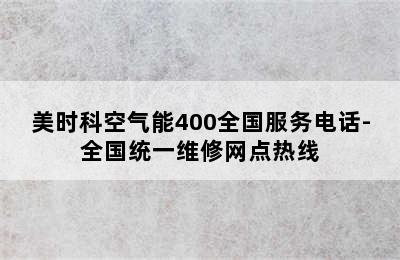 美时科空气能400全国服务电话-全国统一维修网点热线